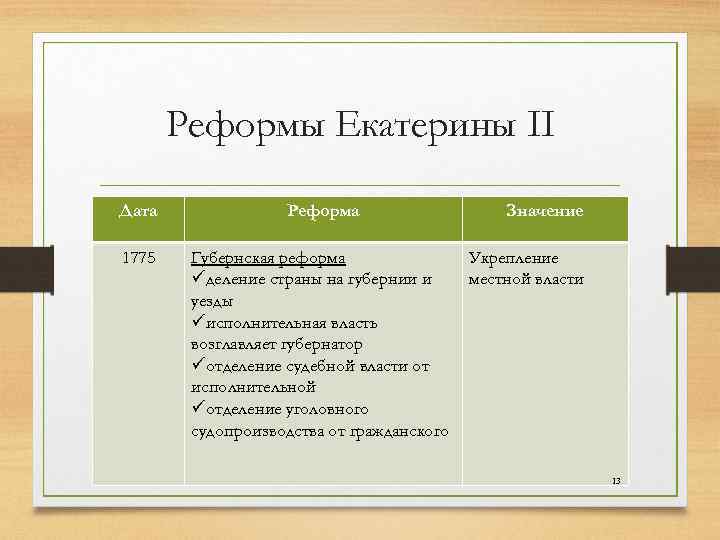 Реформы Екатерины II

| Дата | Реформа | Значение |
|---|---|---|
| 1775 | Губернская реформа ✓деление страны на губернии и уезды ✓исполнительная власть возглавляет губернатор ✓отделение судебной власти от исполнительной ✓отделение уголовного судопроизводства от гражданского | Укрепление местной власти |

13